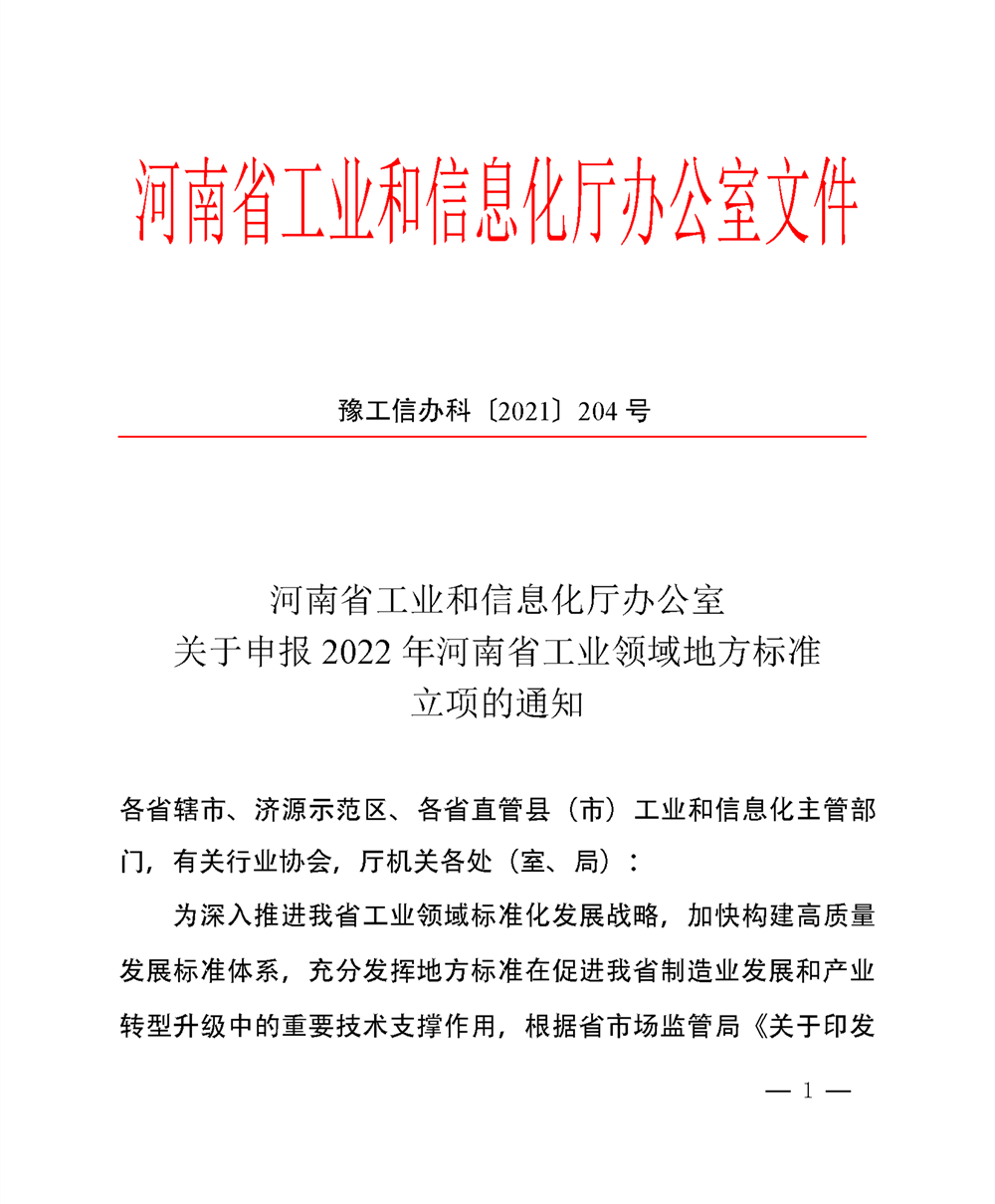 河南省工业和信息化厅办公室文件

豫工信办科〔2021〕204 号

河南省工业和信息化厅办公室
关于申报 2022 年河南省工业领域地方标准
立项的通知

各省辖市、济源示范区、各省直管县（市）工业和信息化主管部门，有关行业协会，厅机关各处（室、局）：

为深入推进我省工业领域标准化发展战略，加快构建高质量发展标准体系，充分发挥地方标准在促进我省制造业发展和产业转型升级中的重要技术支撑作用，根据省市场监管局《关于印发

— 1 —